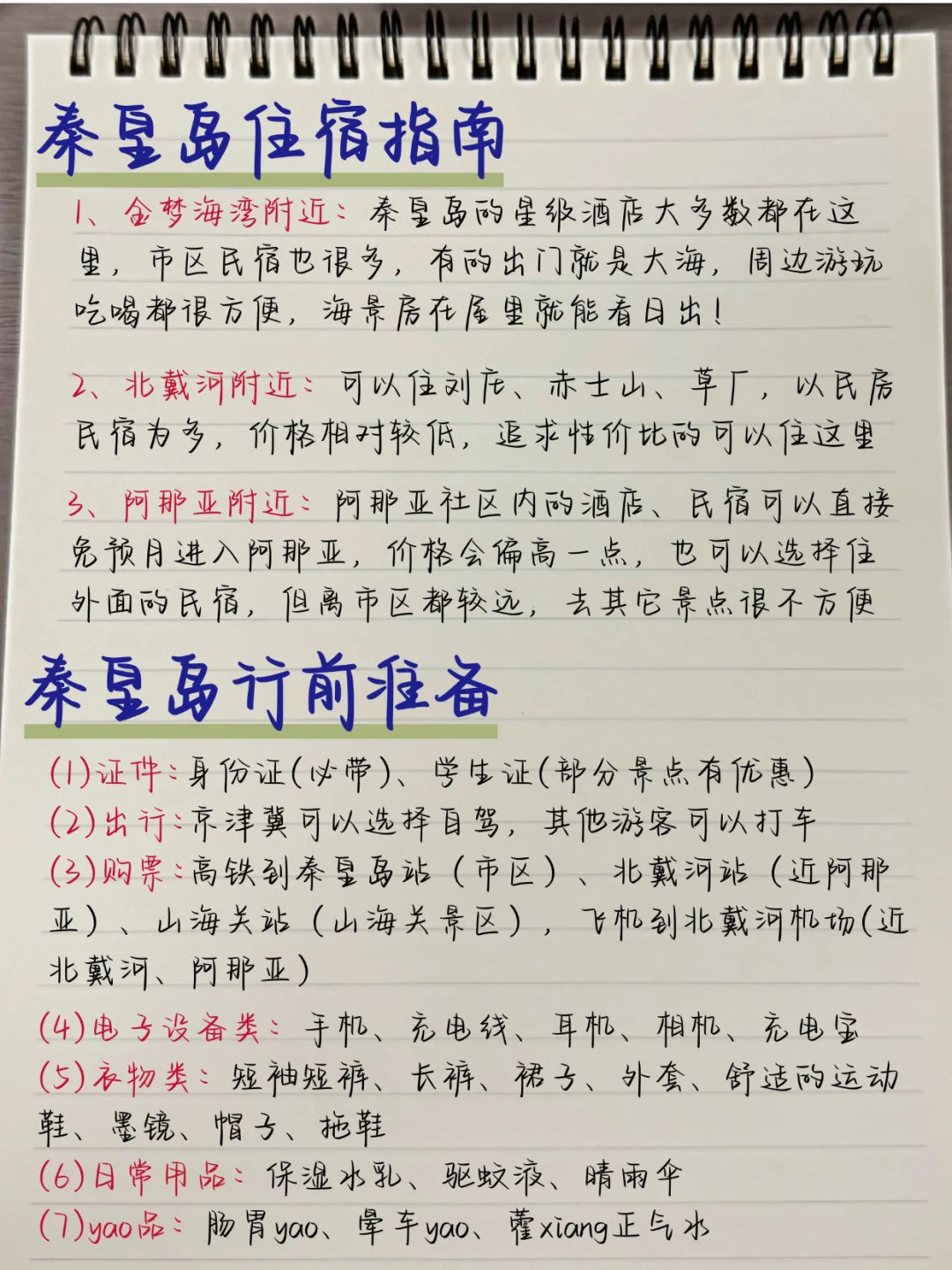 秦皇岛住宿指南

1、金梦海湾附近：秦皇岛的星级酒店大多数都在这里，市区民宿也很多，有的出门就是大海，周边游玩吃喝都很方便，海景房在屋里就能看日出！

2、北戴河附近：可以住刘庄、赤土山、草厂，以民房民宿为多，价格相对较低，追求性价比的可以住这里

3、阿那亚附近：阿那亚社区内的酒店、民宿可以直接免预月进入阿那亚，价格会偏高一点，也可以选择住外面的民宿，但离市区都较远，去其它景点很不方便

秦皇岛行前准备

(1)证件：身份证(必带)、学生证(部分景点有优惠)
(2)出行：京津冀可以选择自驾，其他游客可以打车
(3)购票：高铁到秦皇岛站（市区）、北戴河站（近阿那亚）、山海关站（山海关景区），飞机到北戴河机场(近北戴河、阿那亚)
(4)电子设备类：手机、充电线、耳机、相机、充电宝
(5)衣物类：短袖短裤、长裤、裙子、外套、舒适的运动鞋、墨镜、帽子、拖鞋
(6)日常用品：保湿水乳、驱蚊液、晴雨伞
(7)yao品：肠胃yao、晕车yao、藿xiang正气水